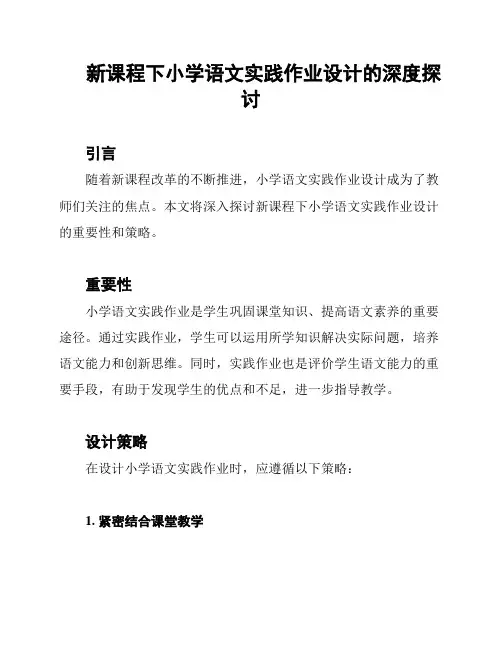 新课程下小学语文实践作业设计的深度探讨

引言

随着新课程改革的不断推进，小学语文实践作业设计成为了教师们关注的焦点。本文将深入探讨新课程下小学语文实践作业设计的重要性和策略。

重要性

小学语文实践作业是学生巩固课堂知识、提高语文素养的重要途径。通过实践作业，学生可以运用所学知识解决实际问题，培养语文能力和创新思维。同时，实践作业也是评价学生语文能力的重要手段，有助于发现学生的优点和不足，进一步指导教学。

设计策略

在设计小学语文实践作业时，应遵循以下策略：

1. 紧密结合课堂教学